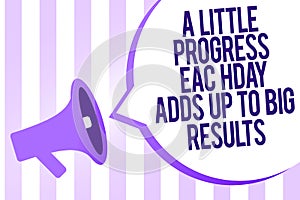 A LITTLE PROGRESS EAC HDAY ADDS UP TO BIG RESULTS